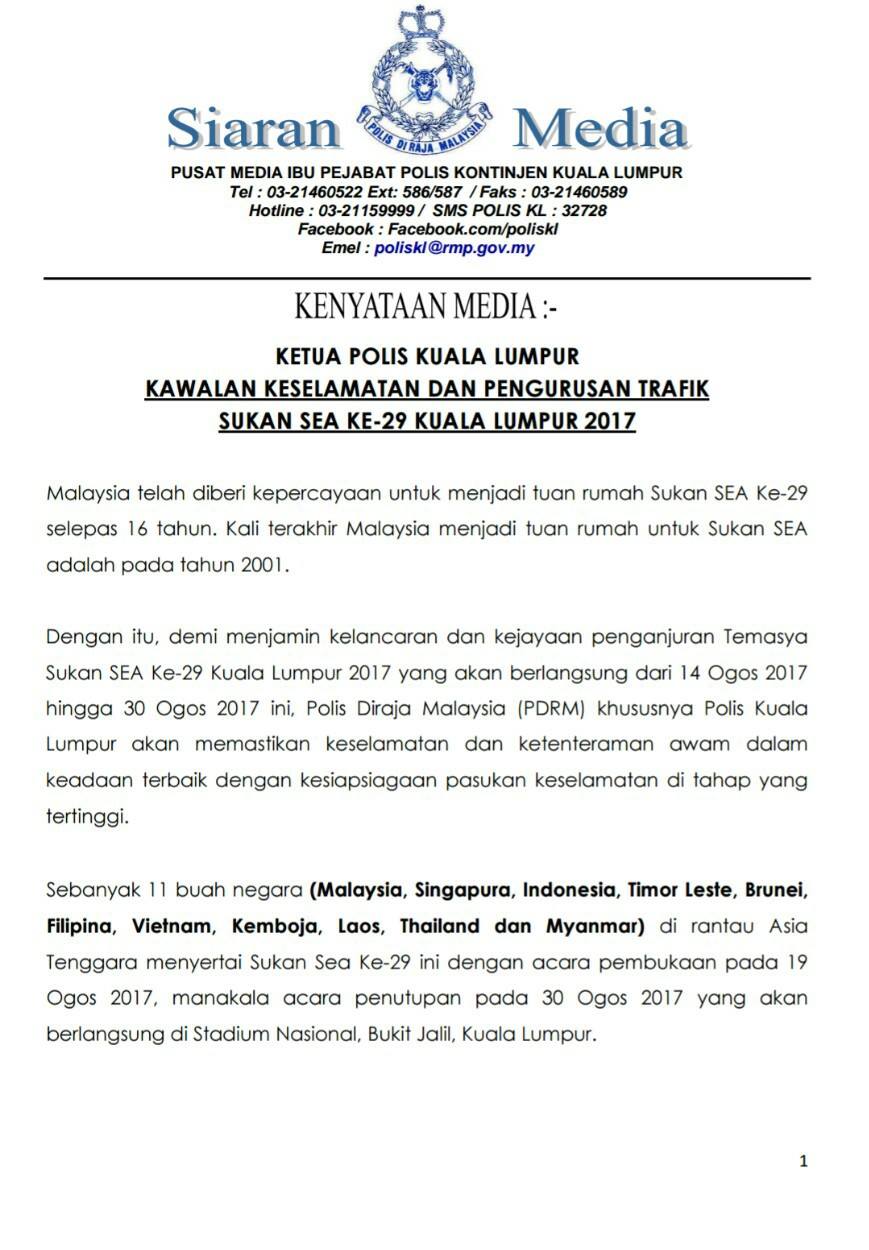 Siaran Media

POLIS DIRAJA MALAYSIA

PUSAT MEDIA IBU PEJABAT POLIS KONTINJEN KUALA LUMPUR
Tel : 03-21460522 Ext: 586/587 / Faks : 03-21460589
Hotline : 03-21159999 / SMS POLIS KL : 32728
Facebook : Facebook.com/poliskl
Emel : poliskl@rmp.gov.my

KENYATAAN MEDIA :-

KETUA POLIS KUALA LUMPUR
KAWALAN KESELAMATAN DAN PENGURUSAN TRAFIK
SUKAN SEA KE-29 KUALA LUMPUR 2017

Malaysia telah diberi kepercayaan untuk menjadi tuan rumah Sukan SEA Ke-29 selepas 16 tahun. Kali terakhir Malaysia menjadi tuan rumah untuk Sukan SEA adalah pada tahun 2001.

Dengan itu, demi menjamin kelancaran dan kejayaan penganjuran Temasya Sukan SEA Ke-29 Kuala Lumpur 2017 yang akan berlangsung dari 14 Ogos 2017 hingga 30 Ogos 2017 ini, Polis Diraja Malaysia (PDRM) khususnya Polis Kuala Lumpur akan memastikan keselamatan dan ketenteraman awam dalam keadaan terbaik dengan kesiapsiagaan pasukan keselamatan di tahap yang tertinggi.

Sebanyak 11 buah negara (Malaysia, Singapura, Indonesia, Timor Leste, Brunei, Filipina, Vietnam, Kemboja, Laos, Thailand dan Myanmar) di rantau Asia Tenggara menyertai Sukan Sea Ke-29 ini dengan acara pembukaan pada 19 Ogos 2017, manakala acara penutupan pada 30 Ogos 2017 yang akan berlangsung di Stadium Nasional, Bukit Jalil, Kuala Lumpur.

1